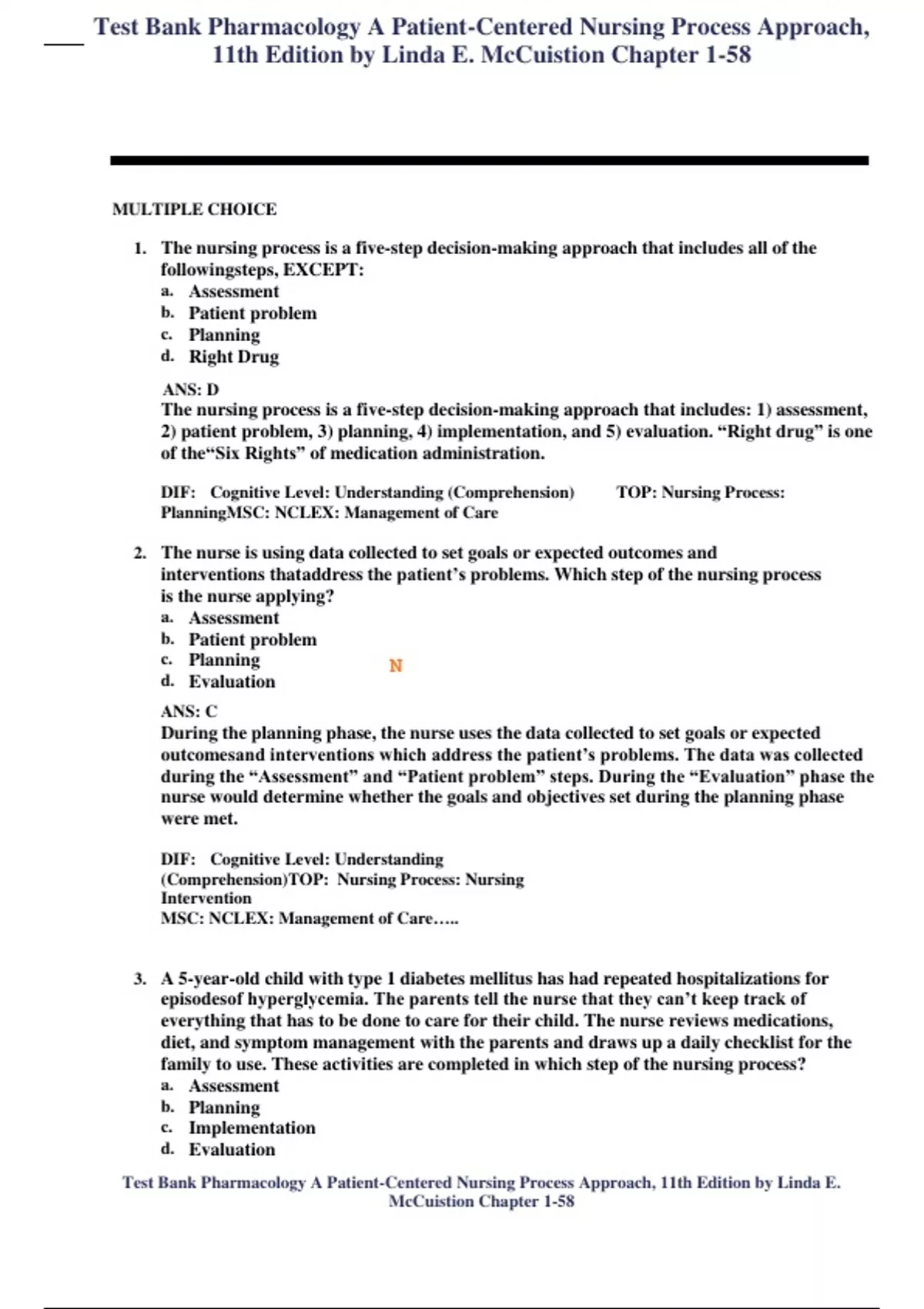 Test Bank Pharmacology A Patient-Centered Nursing Process Approach, 11th Edition by Linda E. McCuistion Chapter 1-58

MULTIPLE CHOICE

1. The nursing process is a five-step decision-making approach that includes all of the followingsteps, EXCEPT:
a. Assessment
b. Patient problem
c. Planning
d. Right Drug

ANS: D
The nursing process is a five-step decision-making approach that includes: 1) assessment, 2) patient problem, 3) planning, 4) implementation, and 5) evaluation. “Right drug” is one of the“Six Rights” of medication administration.

DIF: Cognitive Level: Understanding (Comprehension) TOP: Nursing Process: PlanningMSC: NCLEX: Management of Care

2. The nurse is using data collected to set goals or expected outcomes and interventions thataddress the patient’s problems. Which step of the nursing process is the nurse applying?
a. Assessment
b. Patient problem
c. Planning
d. Evaluation

N

ANS: C
During the planning phase, the nurse uses the data collected to set goals or expected outcomesand interventions which address the patient’s problems. The data was collected during the “Assessment” and “Patient problem” steps. During the “Evaluation” phase the nurse would determine whether the goals and objectives set during the planning phase were met.

DIF: Cognitive Level: Understanding (Comprehension)TOP: Nursing Process: Nursing Intervention
MSC: NCLEX: Management of Care…..

3. A 5-year-old child with type 1 diabetes mellitus has had repeated hospitalizations for episodesof hyperglycemia. The parents tell the nurse that they can’t keep track of everything that has to be done to care for their child. The nurse reviews medications, diet, and symptom management with the parents and draws up a daily checklist for the family to use. These activities are completed in which step of the nursing process?
a. Assessment
b. Planning
c. Implementation
d. Evaluation

Test Bank Pharmacology A Patient-Centered Nursing Process Approach, 11th Edition by Linda E. McCuistion Chapter 1-58